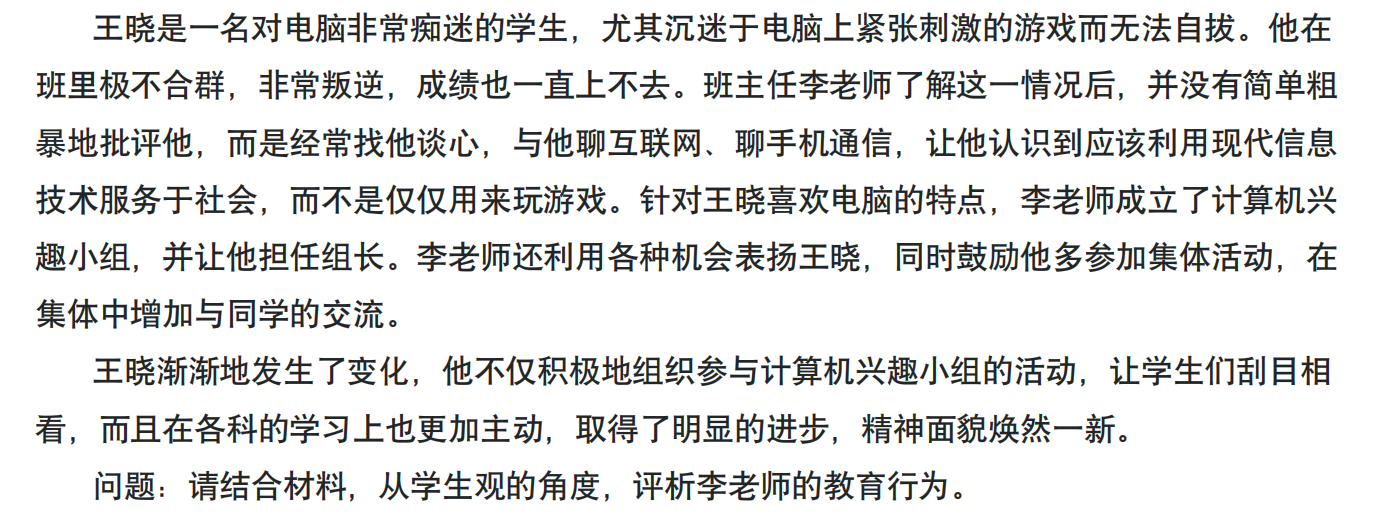 王晓是一名对电脑非常痴迷的学生，尤其沉迷于电脑上紧张刺激的游戏而无法自拔。他在班里极不合群，非常叛逆，成绩也一直上不去。班主任李老师了解这一情况后，并没有简单粗暴地批评他，而是经常找他谈心，与他聊互联网、聊手机通信，让他认识到应该利用现代信息技术服务于社会，而不是仅仅用来玩游戏。针对王晓喜欢电脑的特点，李老师成立了计算机兴趣小组，并让他担任组长。李老师还利用各种机会表扬王晓，同时鼓励他多参加集体活动，在集体中增加与同学的交流。

王晓渐渐地发生了变化，他不仅积极地组织参与计算机兴趣小组的活动，让学生们刮目相看，而且在各科的学习上也更加主动，取得了明显的进步，精神面貌焕然一新。

问题：请结合材料，从学生观的角度，评析李老师的教育行为。